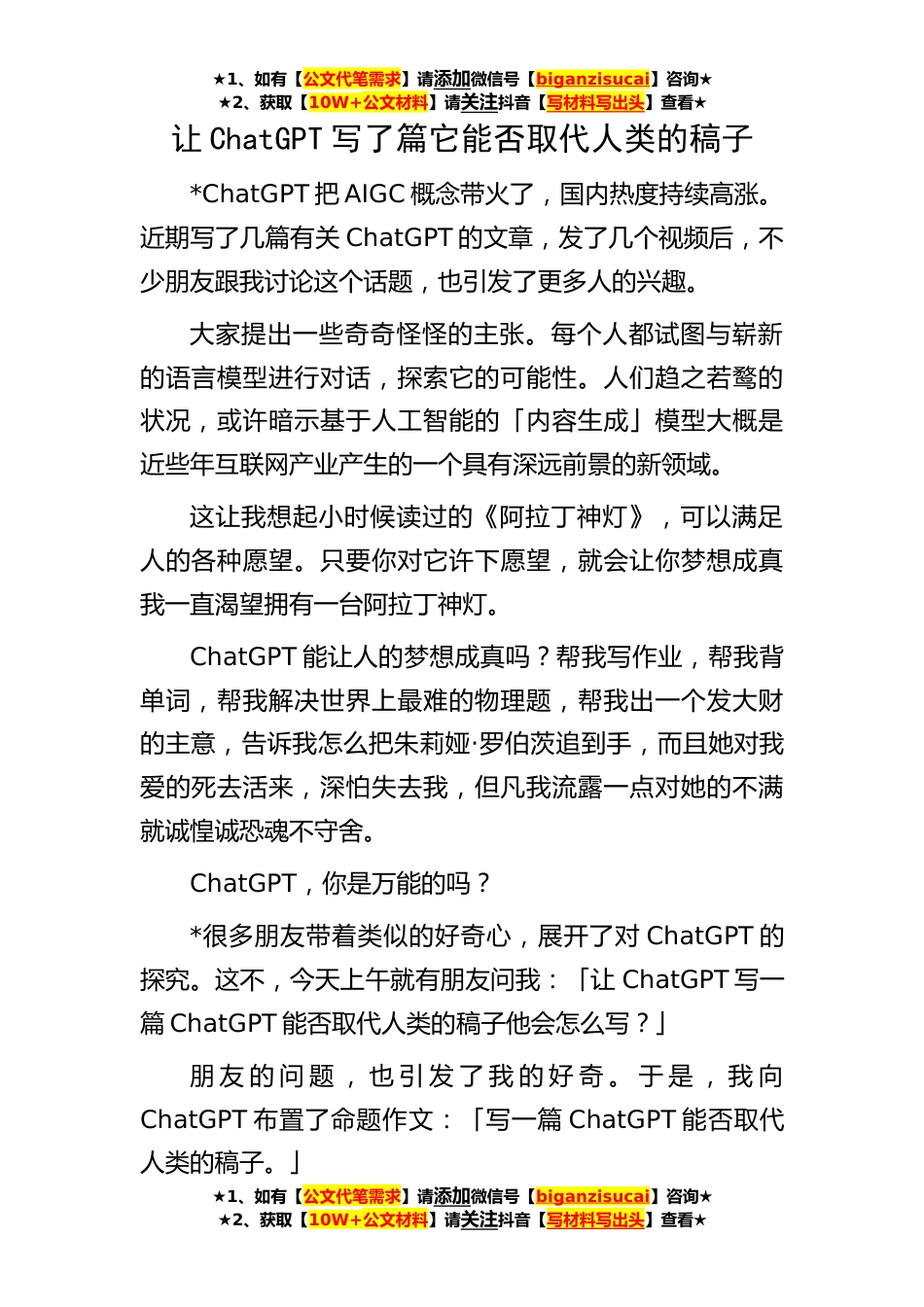 ★1、如有【公文代笔需求】请添加微信号【biganzisucai】咨询★
★2、获取【10W+公文材料】请关注抖音【写材料写出头】查看★

让 ChatGPT 写了篇它能否取代人类的稿子

*ChatGPT 把 AIGC 概念带火了，国内热度持续高涨。近期写了几篇有关 ChatGPT 的文章，发了几个视频后，不少朋友跟我讨论这个话题，也引发了更多人的兴趣。

大家提出一些奇奇怪怪的主张。每个人都试图与崭新的语言模型进行对话，探索它的可能性。人们趋之若鹜的状况，或许暗示基于人工智能的「内容生成」模型大概是近些年互联网产业产生的一个具有深远前景的新领域。

这让我想起小时候读过的《阿拉丁神灯》，可以满足人的各种愿望。只要你对它许下愿望，就会让你梦想成真我一直渴望拥有一台阿拉丁神灯。

ChatGPT 能让人的梦想成真吗？帮我写作业，帮我背单词，帮我解决世界上最难的物理题，帮我出一个发大财的主意，告诉我怎么把朱莉娅·罗伯茨追到手，而且她对我爱的死去活来，深怕失去我，但凡我流露一点对她的不满就诚惶诚恐魂不守舍。

ChatGPT，你是万能的吗？

*很多朋友带着类似的好奇心，展开了对 ChatGPT 的探究。这不，今天上午就有朋友问我：「让 ChatGPT 写一篇 ChatGPT 能否取代人类的稿子他会怎么写？」

朋友的问题，也引发了我的好奇。于是，我向 ChatGPT 布置了命题作文：「写一篇 ChatGPT 能否取代人类的稿子。」

★1、如有【公文代笔需求】请添加微信号【biganzisucai】咨询★
★2、获取【10W+公文材料】请关注抖音【写材料写出头】查看★